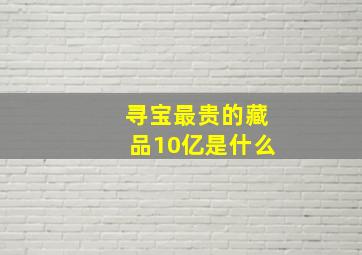 寻宝最贵的藏品10亿是什么